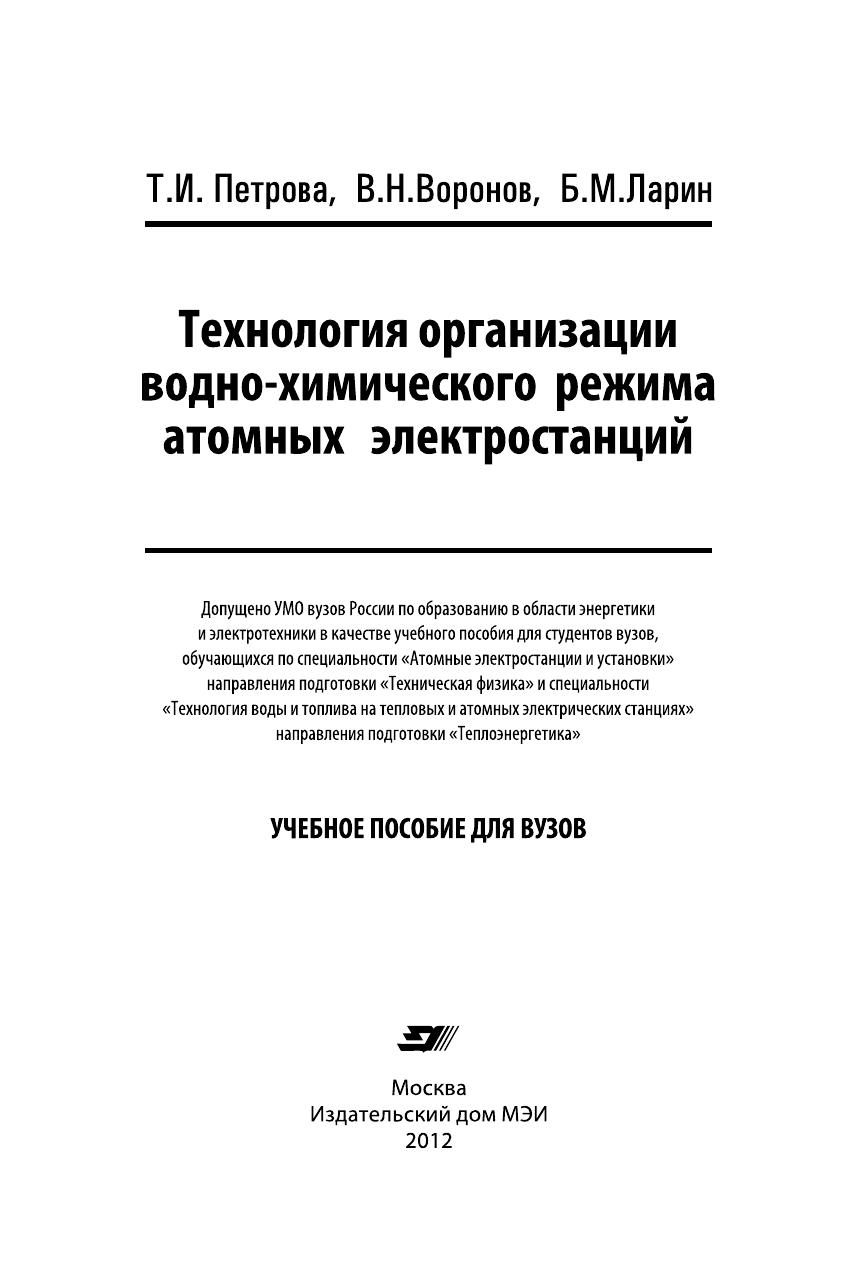 Т.И. Петрова, В.Н.Воронов, Б.М.Ларин

Технология организации водно-химического режима атомных электростанций

Допущено УМО вузов России по образованию в области энергетики и электротехники в качестве учебного пособия для студентов вузов, обучающихся по специальности «Атомные электростанции и установки» направления подготовки «Техническая физика» и специальности «Технология воды и топлива на тепловых и атомных электрических станциях» направления подготовки «Теплоэнергетика»

УЧЕБНОЕ ПОСОБИЕ ДЛЯ ВУЗОВ

Москва
Издательский дом МЭИ
2012